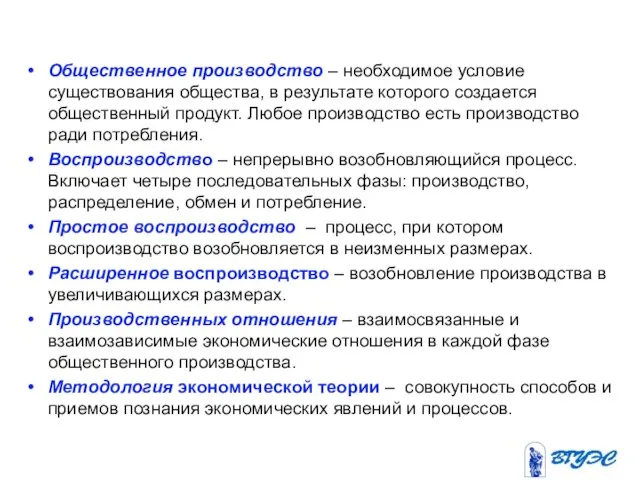 • Общественное производство – необходимое условие существования общества, в результате которого создается общественный продукт. Любое производство есть производство ради потребления.

• Воспроизводство – непрерывно возобновляющийся процесс. Включает четыре последовательных фазы: производство, распределение, обмен и потребление.

• Простое воспроизводство – процесс, при котором воспроизводство возобновляется в неизменных размерах.

• Расширенное воспроизводство – возобновление производства в увеличивающихся размерах.

• Производственных отношения – взаимосвязанные и взаимозависимые экономические отношения в каждой фазе общественного производства.

• Методология экономической теории – совокупность способов и приемов познания экономических явлений и процессов.

ВГУЭС